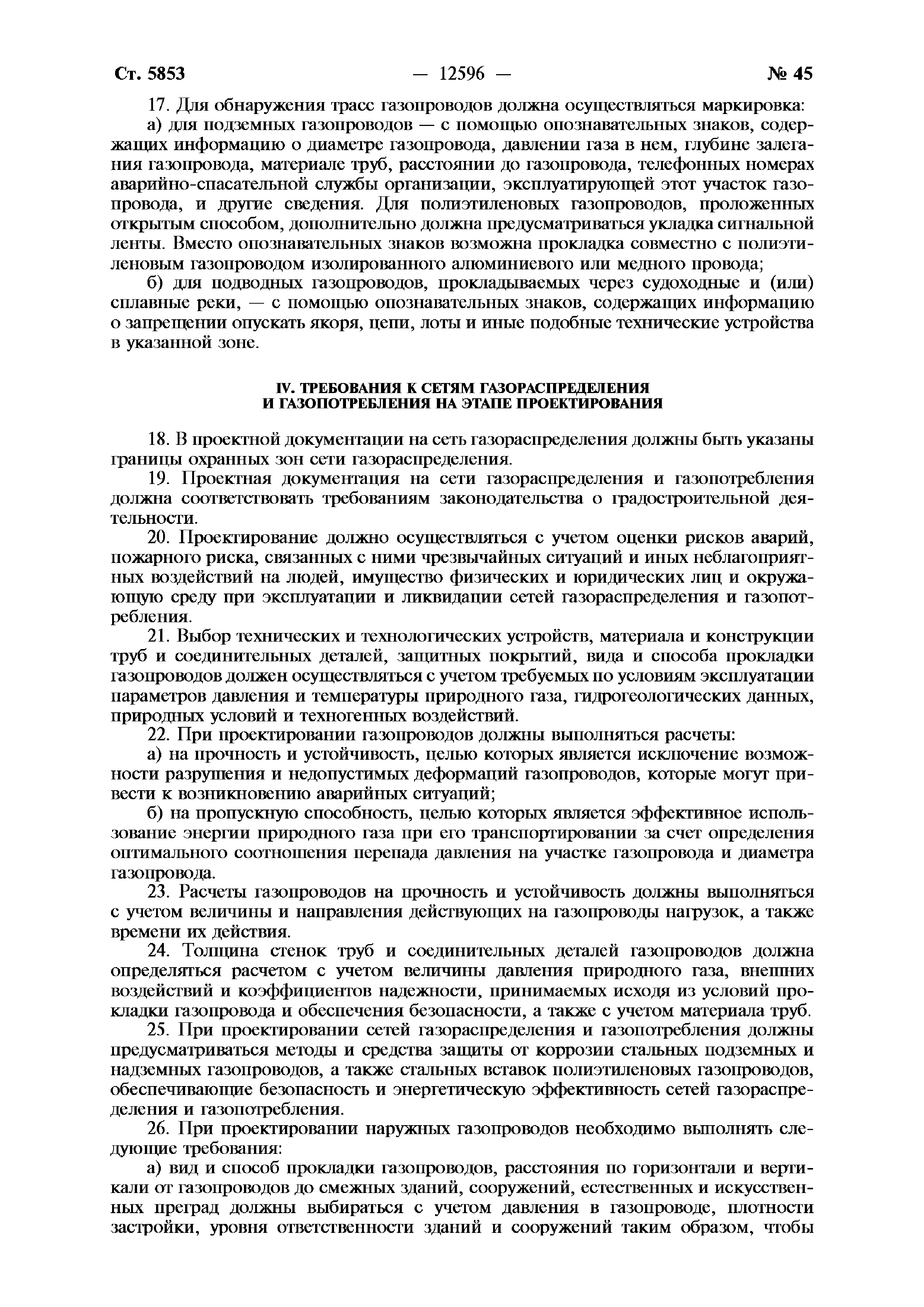 Ст. 5853 — 12596 — № 45

17. Для обнаружения трасс газопроводов должна осуществляться маркировка:

а) для подземных газопроводов — с помощью опознавательных знаков, содержащих информацию о диаметре газопровода, давлении газа в нем, глубине залегания газопровода, материале труб, расстоянии до газопровода, телефонных номерах аварийно-спасательной службы организации, эксплуатирующей этот участок газопровода, и другие сведения. Для полиэтиленовых газопроводов, проложенных открытым способом, дополнительно должна предусматриваться укладка сигнальной ленты. Вместо опознавательных знаков возможна прокладка совместно с полиэтиленовым газопроводом изолированного алюминиевого или медного провода;

б) для подводных газопроводов, прокладываемых через судоходные и (или) сплавные реки, — с помощью опознавательных знаков, содержащих информацию о запрещении опускать якоря, цепи, лоты и иные подобные технические устройства в указанной зоне.

IV. ТРЕБОВАНИЯ К СЕТЯМ ГАЗОРАСПРЕДЕЛЕНИЯ И ГАЗОПОТРЕБЛЕНИЯ НА ЭТАПЕ ПРОЕКТИРОВАНИЯ

18. В проектной документации на сеть газораспределения должны быть указаны границы охранных зон сети газораспределения.

19. Проектная документация на сети газораспределения и газопотребления должна соответствовать требованиям законодательства о градостроительной деятельности.

20. Проектирование должно осуществляться с учетом оценки рисков аварий, пожарного риска, связанных с ними чрезвычайных ситуаций и иных неблагоприятных воздействий на людей, имущество физических и юридических лиц и окружающую среду при эксплуатации и ликвидации сетей газораспределения и газопотребления.

21. Выбор технических и технологических устройств, материала и конструкции труб и соединительных деталей, защитных покрытий, вида и способа прокладки газопроводов должен осуществляться с учетом требуемых по условиям эксплуатации параметров давления и температуры природного газа, гидрогеологических данных, природных условий и техногенных воздействий.

22. При проектировании газопроводов должны выполняться расчеты:

а) на прочность и устойчивость, целью которых является исключение возможности разрушения и недопустимых деформаций газопроводов, которые могут привести к возникновению аварийных ситуаций;

б) на пропускную способность, целью которых является эффективное использование энергии природного газа при его транспортировании за счет определения оптимального соотношения перепада давления на участке газопровода и диаметра газопровода.

23. Расчеты газопроводов на прочность и устойчивость должны выполняться с учетом величины и направления действующих на газопроводы нагрузок, а также времени их действия.

24. Толщина стенок труб и соединительных деталей газопроводов должна определяться расчетом с учетом величины давления природного газа, внешних воздействий и коэффициентов надежности, принимаемых исходя из условий прокладки газопровода и обеспечения безопасности, а также с учетом материала труб.

25. При проектировании сетей газораспределения и газопотребления должны предусматриваться методы и средства защиты от коррозии стальных подземных и надземных газопроводов, а также стальных вставок полиэтиленовых газопроводов, обеспечивающие безопасность и энергетическую эффективность сетей газораспределения и газопотребления.

26. При проектировании наружных газопроводов необходимо выполнять следующие требования:

а) вид и способ прокладки газопроводов, расстояния по горизонтали и вертикали от газопроводов до смежных зданий, сооружений, естественных и искусственных преград должны выбираться с учетом давления в газопроводе, плотности застройки, уровня ответственности зданий и сооружений таким образом, чтобы